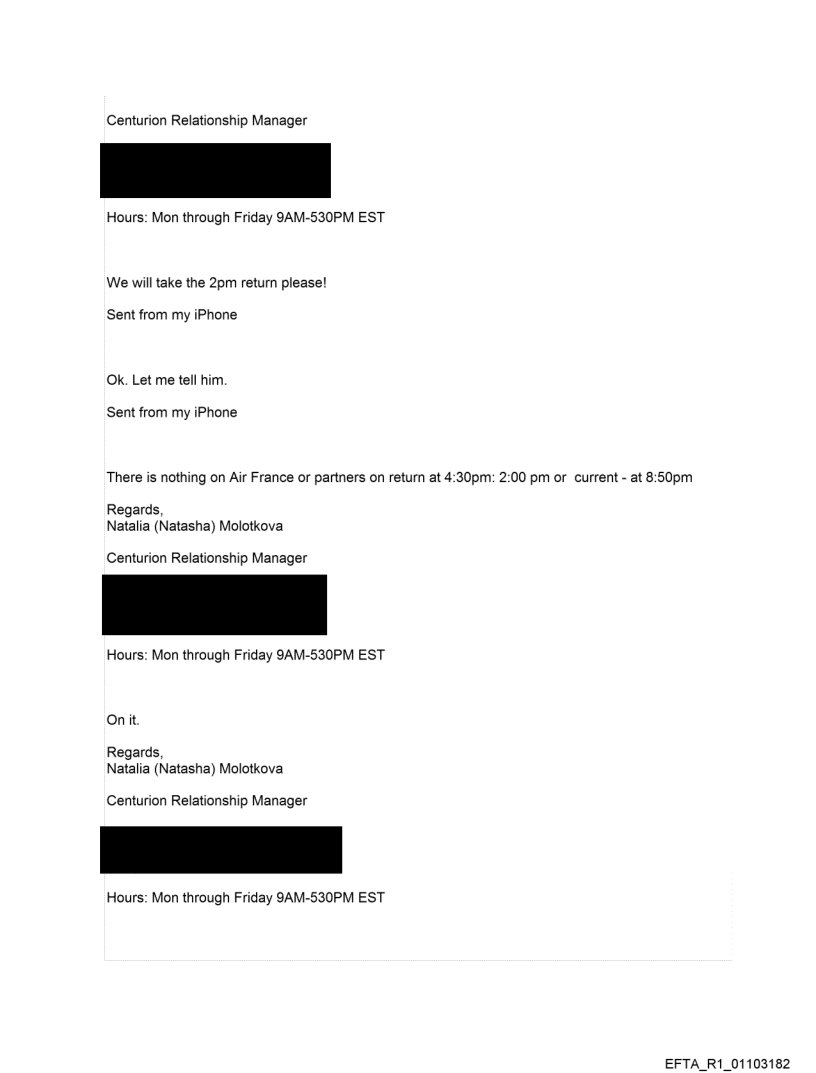 Centurion Relationship Manager

Hours: Mon through Friday 9AM-530PM EST

We will take the 2pm return please!

Sent from my iPhone

Ok. Let me tell him.

Sent from my iPhone

There is nothing on Air France or partners on return at 4:30pm: 2:00 pm or current - at 8:50pm

Regards,
Natalia (Natasha) Molotkova

Centurion Relationship Manager

Hours: Mon through Friday 9AM-530PM EST

On it.

Regards,
Natalia (Natasha) Molotkova

Centurion Relationship Manager

Hours: Mon through Friday 9AM-530PM EST

EFTA_R1_01103182